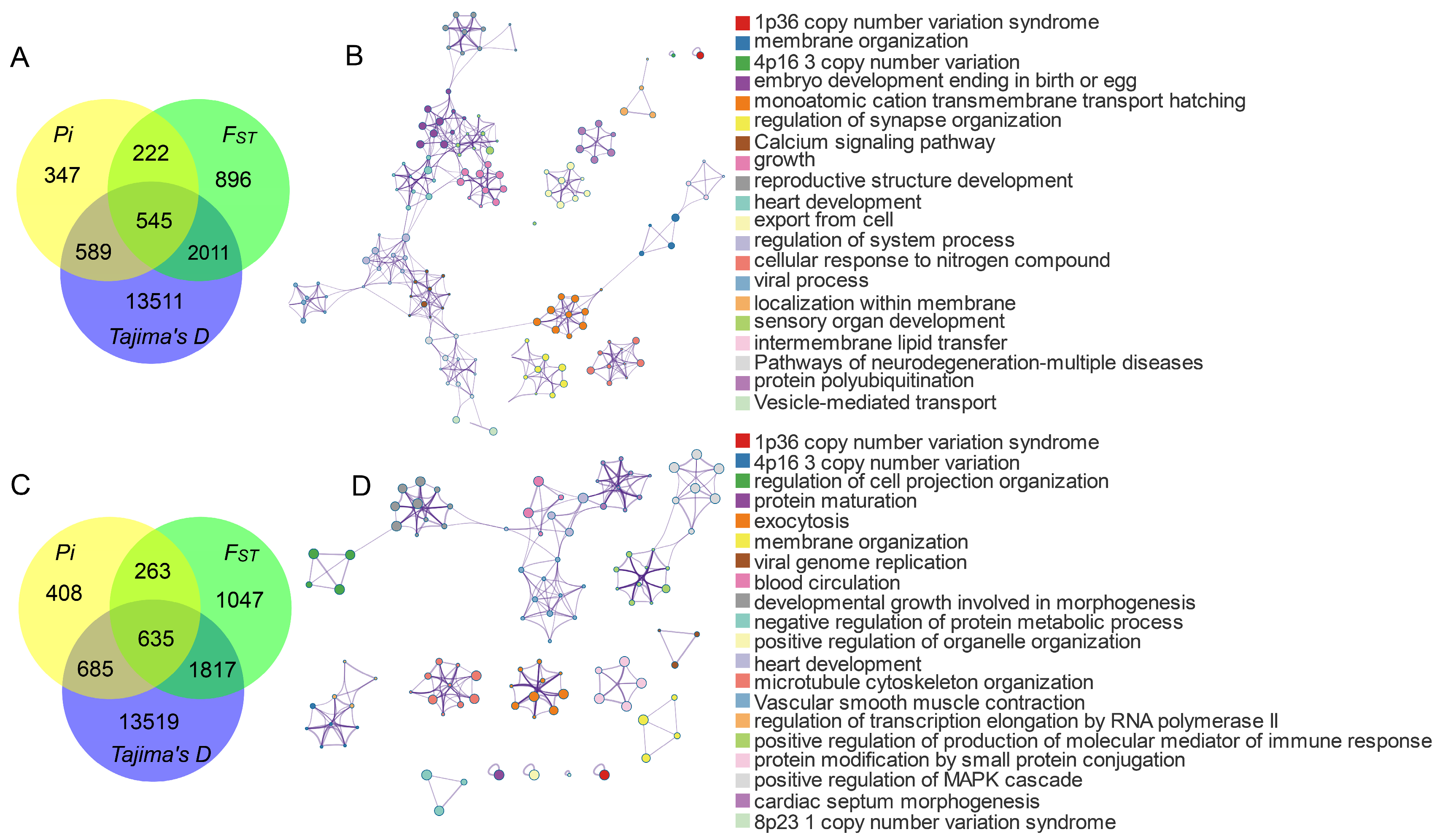 A

Pi

$F_{ST}$

347

222

896

545

589

2011

13511

Tajima's D

B

1p36 copy number variation syndrome
membrane organization
4p16 3 copy number variation
embryo development ending in birth or egg
monoatomic cation transmembrane transport hatching
regulation of synapse organization
Calcium signaling pathway
growth
reproductive structure development
heart development
export from cell
regulation of system process
cellular response to nitrogen compound
viral process
localization within membrane
sensory organ development
intermembrane lipid transfer
Pathways of neurodegeneration-multiple diseases
protein polyubiquitination
Vesicle-mediated transport

C

Pi

$F_{ST}$

408

263

1047

635

685

1817

13519

Tajima's D

D

1p36 copy number variation syndrome
4p16 3 copy number variation
regulation of cell projection organization
protein maturation
exocytosis
membrane organization
viral genome replication
blood circulation
developmental growth involved in morphogenesis
negative regulation of protein metabolic process
positive regulation of organelle organization
heart development
microtubule cytoskeleton organization
Vascular smooth muscle contraction
regulation of transcription elongation by RNA polymerase II
positive regulation of production of molecular mediator of immune response
protein modification by small protein conjugation
positive regulation of MAPK cascade
cardiac septum morphogenesis
8p23 1 copy number variation syndrome